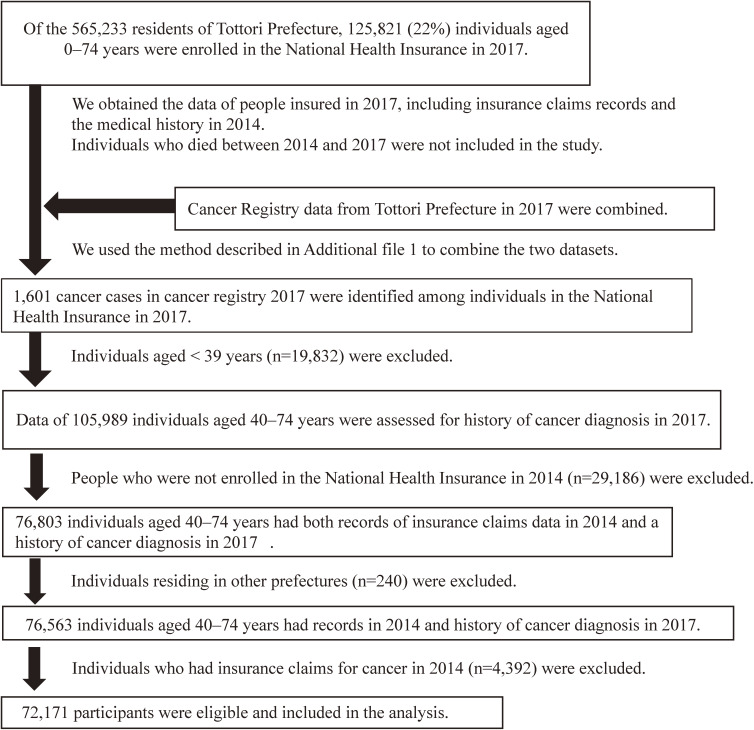 Of the 565,233 residents of Tottori Prefecture, 125,821 (22%) individuals aged 0–74 years were enrolled in the National Health Insurance in 2017.

We obtained the data of people insured in 2017, including insurance claims records and the medical history in 2014.
Individuals who died between 2014 and 2017 were not included in the study.

Cancer Registry data from Tottori Prefecture in 2017 were combined.

We used the method described in Additional file 1 to combine the two datasets.

1,601 cancer cases in cancer registry 2017 were identified among individuals in the National Health Insurance in 2017.

Individuals aged < 39 years (n=19,832) were excluded.

Data of 105,989 individuals aged 40–74 years were assessed for history of cancer diagnosis in 2017.

People who were not enrolled in the National Health Insurance in 2014 (n=29,186) were excluded.

76,803 individuals aged 40–74 years had both records of insurance claims data in 2014 and a history of cancer diagnosis in 2017 .

Individuals residing in other prefectures (n=240) were excluded.

76,563 individuals aged 40–74 years had records in 2014 and history of cancer diagnosis in 2017.

Individuals who had insurance claims for cancer in 2014 (n=4,392) were excluded.

72,171 participants were eligible and included in the analysis.